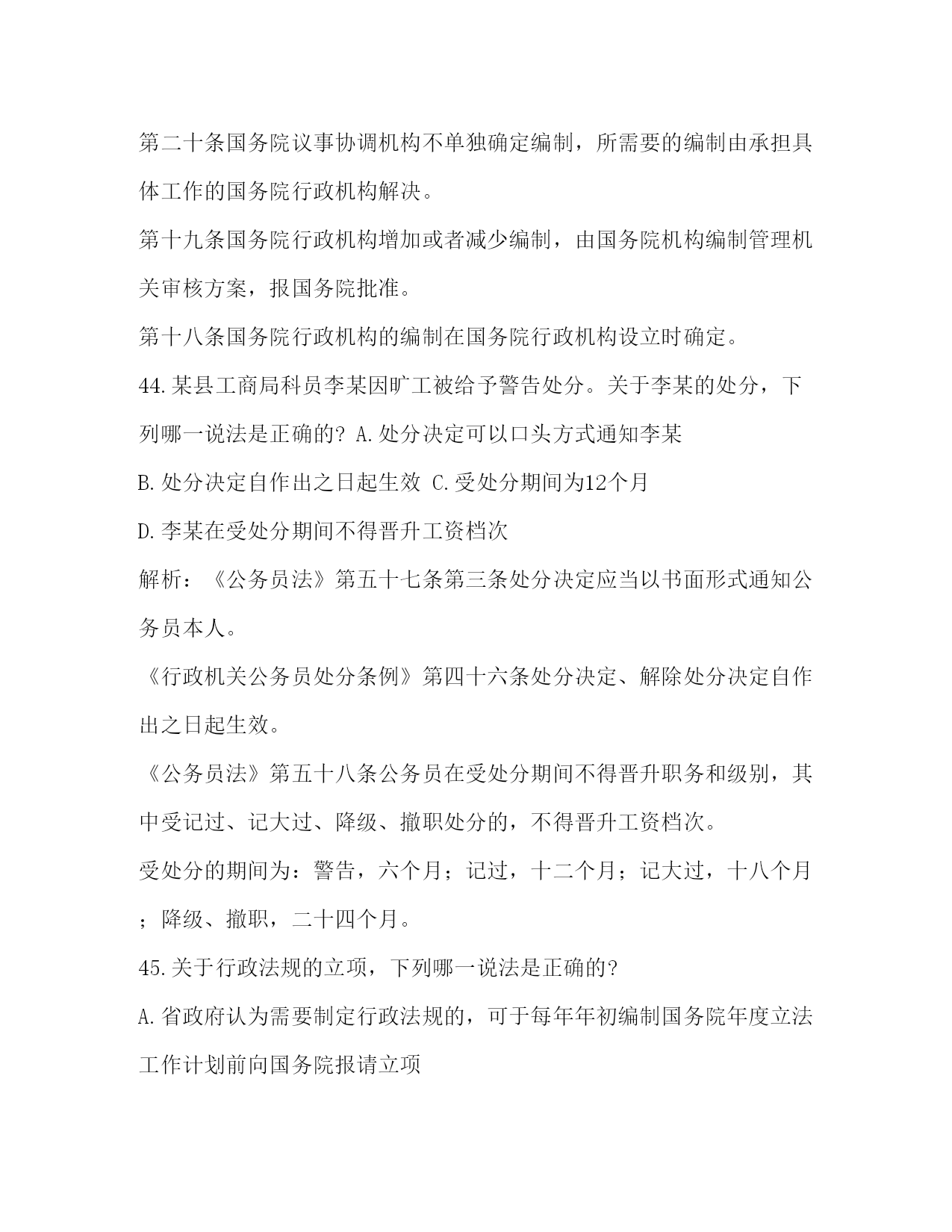 第二十条国务院议事协调机构不单独确定编制，所需要的编制由承担具体工作的国务院行政机构解决。

第十九条国务院行政机构增加或者减少编制，由国务院机构编制管理机关审核方案，报国务院批准。

第十八条国务院行政机构的编制在国务院行政机构设立时确定。

44.某县工商局科员李某因旷工被给予警告处分。关于李某的处分，下列哪一说法是正确的? A.处分决定可以口头方式通知李某

B.处分决定自作出之日起生效 C.受处分期间为12个月

D.李某在受处分期间不得晋升工资档次

解析：《公务员法》第五十七条第三条处分决定应当以书面形式通知公务员本人。

《行政机关公务员处分条例》第四十六条处分决定、解除处分决定自作出之日起生效。

《公务员法》第五十八条公务员在受处分期间不得晋升职务和级别，其中受记过、记大过、降级、撤职处分的，不得晋升工资档次。

受处分的期间为：警告，六个月；记过，十二个月；记大过，十八个月；降级、撤职，二十四个月。

45.关于行政法规的立项，下列哪一说法是正确的?

A.省政府认为需要制定行政法规的，可于每年年初编制国务院年度立法工作计划前向国务院报请立项